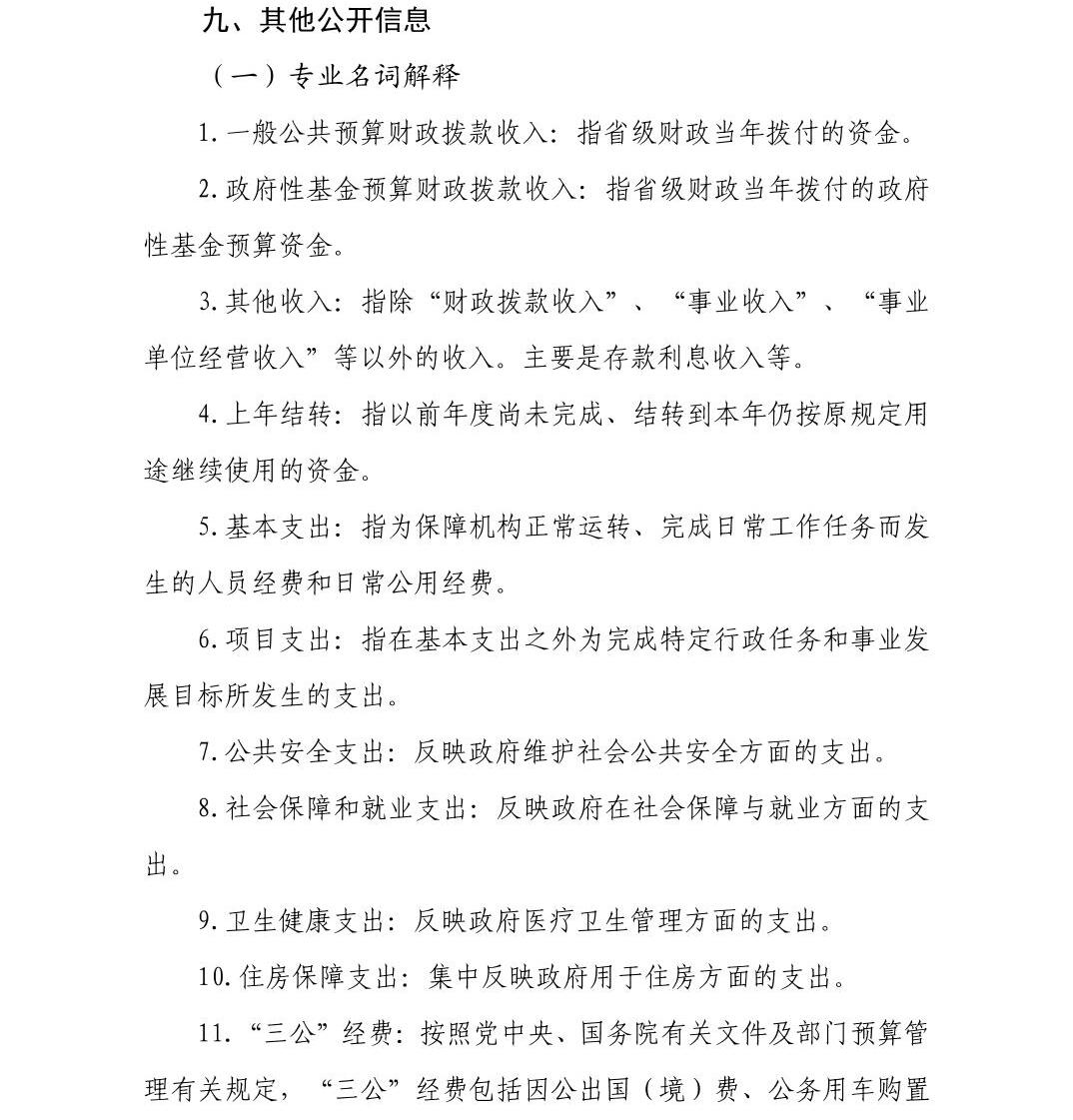 九、其他公开信息

（一）专业名词解释

1. 一般公共预算财政拨款收入：指省级财政当年拨付的资金。

2. 政府性基金预算财政拨款收入：指省级财政当年拨付的政府性基金预算资金。

3. 其他收入：指除“财政拨款收入”、“事业收入”、“事业单位经营收入”等以外的收入。主要是存款利息收入等。

4. 上年结转：指以前年度尚未完成、结转到本年仍按原规定用途继续使用的资金。

5. 基本支出：指为保障机构正常运转、完成日常工作任务而发生的人员经费和日常公用经费。

6. 项目支出：指在基本支出之外为完成特定行政任务和事业发展目标所发生的支出。

7. 公共安全支出：反映政府维护社会公共安全方面的支出。

8. 社会保障和就业支出：反映政府在社会保障与就业方面的支出。

9. 卫生健康支出：反映政府医疗卫生管理方面的支出。

10. 住房保障支出：集中反映政府用于住房方面的支出。

11. “三公”经费：按照党中央、国务院有关文件及部门预算管理有关规定，“三公”经费包括因公出国（境）费、公务用车购置